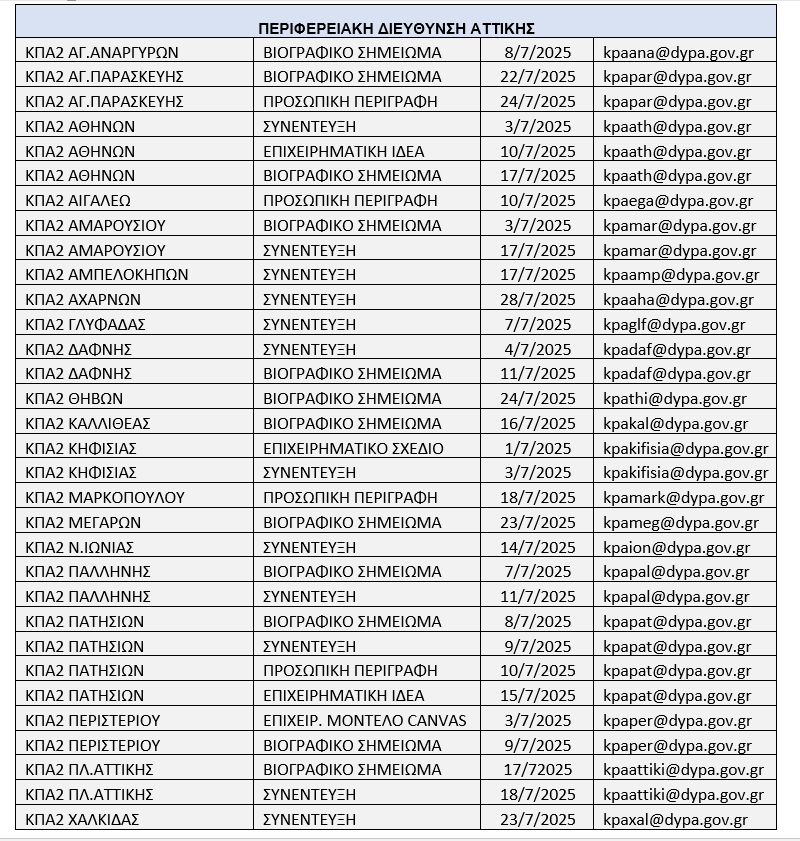 | ΠΕΡΙΦΕΡΕΙΑΚΗ ΔΙΕΥΘΥΝΣΗ ΑΤΤΙΚΗΣ | | | |
|---|---|---|---|
| ΚΠΑ2 ΑΓ.ΑΝΑΡΓΥΡΩΝ | ΒΙΟΓΡΑΦΙΚΟ ΣΗΜΕΙΩΜΑ | 8/7/2025 | kpaana@dypa.gov.gr |
| ΚΠΑ2 ΑΓ.ΠΑΡΑΣΚΕΥΗΣ | ΒΙΟΓΡΑΦΙΚΟ ΣΗΜΕΙΩΜΑ | 22/7/2025 | kpapar@dypa.gov.gr |
| ΚΠΑ2 ΑΓ.ΠΑΡΑΣΚΕΥΗΣ | ΠΡΟΣΩΠΙΚΗ ΠΕΡΙΓΡΑΦΗ | 24/7/2025 | kpapar@dypa.gov.gr |
| ΚΠΑ2 ΑΘΗΝΩΝ | ΣΥΝΕΝΤΕΥΞΗ | 3/7/2025 | kpaath@dypa.gov.gr |
| ΚΠΑ2 ΑΘΗΝΩΝ | ΕΠΙΧΕΙΡΗΜΑΤΙΚΗ ΙΔΕΑ | 10/7/2025 | kpaath@dypa.gov.gr |
| ΚΠΑ2 ΑΘΗΝΩΝ | ΒΙΟΓΡΑΦΙΚΟ ΣΗΜΕΙΩΜΑ | 17/7/2025 | kpaath@dypa.gov.gr |
| ΚΠΑ2 ΑΙΓΑΛΕΩ | ΠΡΟΣΩΠΙΚΗ ΠΕΡΙΓΡΑΦΗ | 10/7/2025 | kpaega@dypa.gov.gr |
| ΚΠΑ2 ΑΜΑΡΟΥΣΙΟΥ | ΒΙΟΓΡΑΦΙΚΟ ΣΗΜΕΙΩΜΑ | 3/7/2025 | kpamar@dypa.gov.gr |
| ΚΠΑ2 ΑΜΑΡΟΥΣΙΟΥ | ΣΥΝΕΝΤΕΥΞΗ | 17/7/2025 | kpamar@dypa.gov.gr |
| ΚΠΑ2 ΑΜΠΕΛΟΚΗΠΩΝ | ΣΥΝΕΝΤΕΥΞΗ | 17/7/2025 | kpaamp@dypa.gov.gr |
| ΚΠΑ2 ΑΧΑΡΝΩΝ | ΣΥΝΕΝΤΕΥΞΗ | 28/7/2025 | kpaaha@dypa.gov.gr |
| ΚΠΑ2 ΓΛΥΦΑΔΑΣ | ΣΥΝΕΝΤΕΥΞΗ | 7/7/2025 | kpaglf@dypa.gov.gr |
| ΚΠΑ2 ΔΑΦΝΗΣ | ΣΥΝΕΝΤΕΥΞΗ | 4/7/2025 | kpadaf@dypa.gov.gr |
| ΚΠΑ2 ΔΑΦΝΗΣ | ΒΙΟΓΡΑΦΙΚΟ ΣΗΜΕΙΩΜΑ | 11/7/2025 | kpadaf@dypa.gov.gr |
| ΚΠΑ2 ΘΗΒΩΝ | ΒΙΟΓΡΑΦΙΚΟ ΣΗΜΕΙΩΜΑ | 24/7/2025 | kpathi@dypa.gov.gr |
| ΚΠΑ2 ΚΑΛΛΙΘΕΑΣ | ΒΙΟΓΡΑΦΙΚΟ ΣΗΜΕΙΩΜΑ | 16/7/2025 | kpakal@dypa.gov.gr |
| ΚΠΑ2 ΚΗΦΙΣΙΑΣ | ΕΠΙΧΕΙΡΗΜΑΤΙΚΟ ΣΧΕΔΙΟ | 1/7/2025 | kpakifisia@dypa.gov.gr |
| ΚΠΑ2 ΚΗΦΙΣΙΑΣ | ΣΥΝΕΝΤΕΥΞΗ | 3/7/2025 | kpakifisia@dypa.gov.gr |
| ΚΠΑ2 ΜΑΡΚΟΠΟΥΛΟΥ | ΠΡΟΣΩΠΙΚΗ ΠΕΡΙΓΡΑΦΗ | 18/7/2025 | kpamark@dypa.gov.gr |
| ΚΠΑ2 ΜΕΓΑΡΩΝ | ΒΙΟΓΡΑΦΙΚΟ ΣΗΜΕΙΩΜΑ | 23/7/2025 | kpameg@dypa.gov.gr |
| ΚΠΑ2 Ν.ΙΩΝΙΑΣ | ΣΥΝΕΝΤΕΥΞΗ | 14/7/2025 | kpaion@dypa.gov.gr |
| ΚΠΑ2 ΠΑΛΛΗΝΗΣ | ΒΙΟΓΡΑΦΙΚΟ ΣΗΜΕΙΩΜΑ | 7/7/2025 | kpapal@dypa.gov.gr |
| ΚΠΑ2 ΠΑΛΛΗΝΗΣ | ΣΥΝΕΝΤΕΥΞΗ | 11/7/2025 | kpapal@dypa.gov.gr |
| ΚΠΑ2 ΠΑΤΗΣΙΩΝ | ΒΙΟΓΡΑΦΙΚΟ ΣΗΜΕΙΩΜΑ | 8/7/2025 | kpapat@dypa.gov.gr |
| ΚΠΑ2 ΠΑΤΗΣΙΩΝ | ΣΥΝΕΝΤΕΥΞΗ | 9/7/2025 | kpapat@dypa.gov.gr |
| ΚΠΑ2 ΠΑΤΗΣΙΩΝ | ΠΡΟΣΩΠΙΚΗ ΠΕΡΙΓΡΑΦΗ | 10/7/2025 | kpapat@dypa.gov.gr |
| ΚΠΑ2 ΠΑΤΗΣΙΩΝ | ΕΠΙΧΕΙΡΗΜΑΤΙΚΗ ΙΔΕΑ | 15/7/2025 | kpapat@dypa.gov.gr |
| ΚΠΑ2 ΠΕΡΙΣΤΕΡΙΟΥ | ΕΠΙΧΕΙΡ. ΜΟΝΤΕΛΟ CANVAS | 3/7/2025 | kpaper@dypa.gov.gr |
| ΚΠΑ2 ΠΕΡΙΣΤΕΡΙΟΥ | ΒΙΟΓΡΑΦΙΚΟ ΣΗΜΕΙΩΜΑ | 9/7/2025 | kpaper@dypa.gov.gr |
| ΚΠΑ2 ΠΛ.ΑΤΤΙΚΗΣ | ΒΙΟΓΡΑΦΙΚΟ ΣΗΜΕΙΩΜΑ | 17/72025 | kpaattiki@dypa.gov.gr |
| ΚΠΑ2 ΠΛ.ΑΤΤΙΚΗΣ | ΣΥΝΕΝΤΕΥΞΗ | 18/7/2025 | kpaattiki@dypa.gov.gr |
| ΚΠΑ2 ΧΑΛΚΙΔΑΣ | ΣΥΝΕΝΤΕΥΞΗ | 23/7/2025 | kpaxal@dypa.gov.gr |